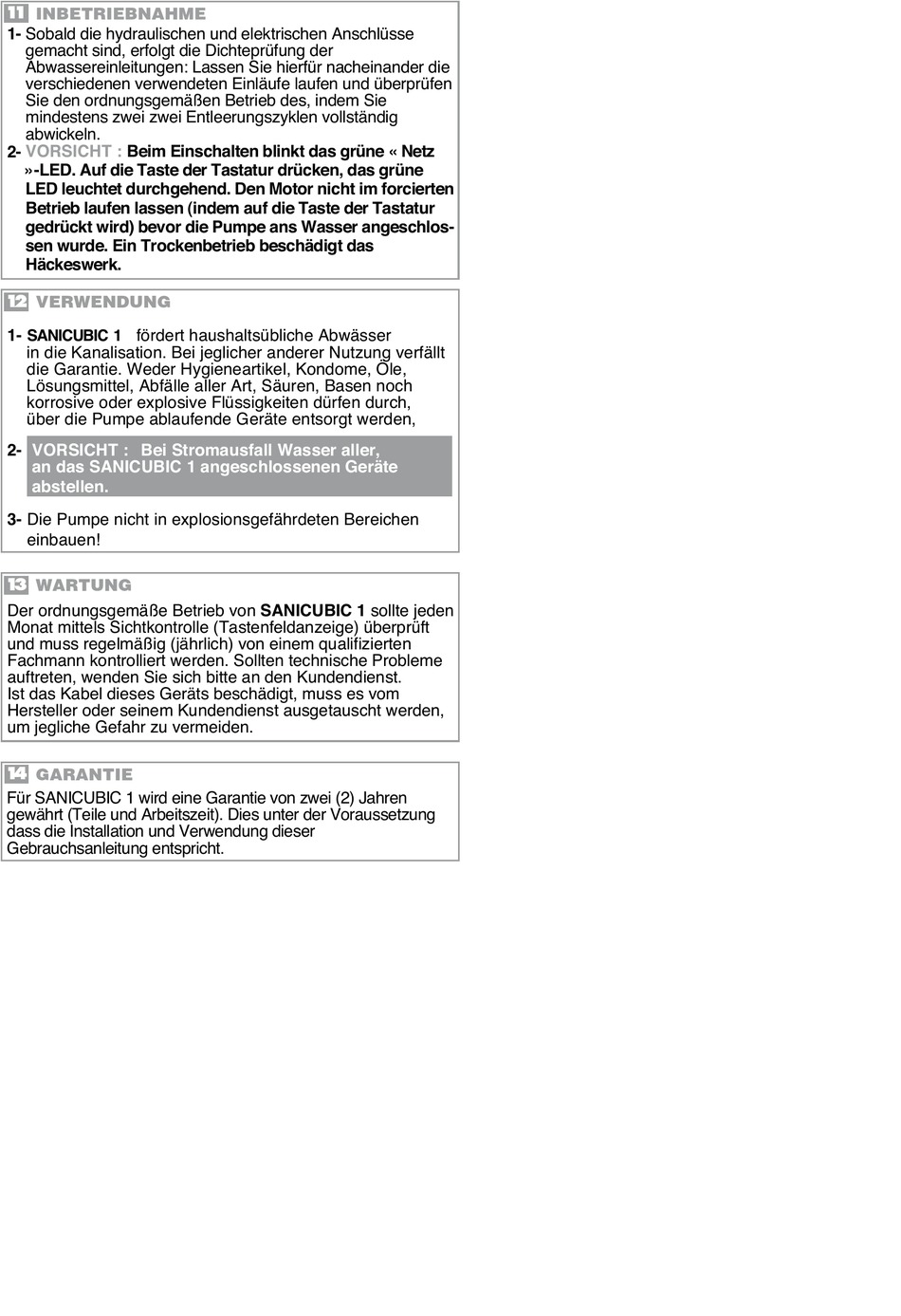 11 INBETRIEBNAHME

1- Sobald die hydraulischen und elektrischen Anschlüsse gemacht sind, erfolgt die Dichteprüfung der Abwassereinleitungen: Lassen Sie hierfür nacheinander die verschiedenen verwendeten Einläufe laufen und überprüfen Sie den ordnungsgemäßen Betrieb des, indem Sie mindestens zwei zwei Entleerungszyklen vollständig abwickeln.

2- VORSICHT : Beim Einschalten blinkt das grüne « Netz »-LED. Auf die Taste der Tastatur drücken, das grüne LED leuchtet durchgehend. Den Motor nicht im forcierten Betrieb laufen lassen (indem auf die Taste der Tastatur gedrückt wird) bevor die Pumpe ans Wasser angeschlossen wurde. Ein Trockenbetrieb beschädigt das Häckeswerk.

12 VERWENDUNG

1- SANICUBIC 1 fördert haushaltsübliche Abwässer in die Kanalisation. Bei jeglicher anderer Nutzung verfällt die Garantie. Weder Hygieneartikel, Kondome, Öle, Lösungsmittel, Abfälle aller Art, Säuren, Basen noch korrosive oder explosive Flüssigkeiten dürfen durch, über die Pumpe ablaufende Geräte entsorgt werden,

2- VORSICHT : Bei Stromausfall Wasser aller, an das SANICUBIC 1 angeschlossenen Geräte abstellen.

3- Die Pumpe nicht in explosionsgefährdeten Bereichen einbauen!

13 WARTUNG

Der ordnungsgemäße Betrieb von SANICUBIC 1 sollte jeden Monat mittels Sichtkontrolle (Tastenfeldanzeige) überprüft und muss regelmäßig (jährlich) von einem qualifizierten Fachmann kontrolliert werden. Sollten technische Probleme auftreten, wenden Sie sich bitte an den Kundendienst.
Ist das Kabel dieses Geräts beschädigt, muss es vom Hersteller oder seinem Kundendienst ausgetauscht werden, um jegliche Gefahr zu vermeiden.

14 GARANTIE

Für SANICUBIC 1 wird eine Garantie von zwei (2) Jahren gewährt (Teile und Arbeitszeit). Dies unter der Voraussetzung dass die Installation und Verwendung dieser Gebrauchsanleitung entspricht.